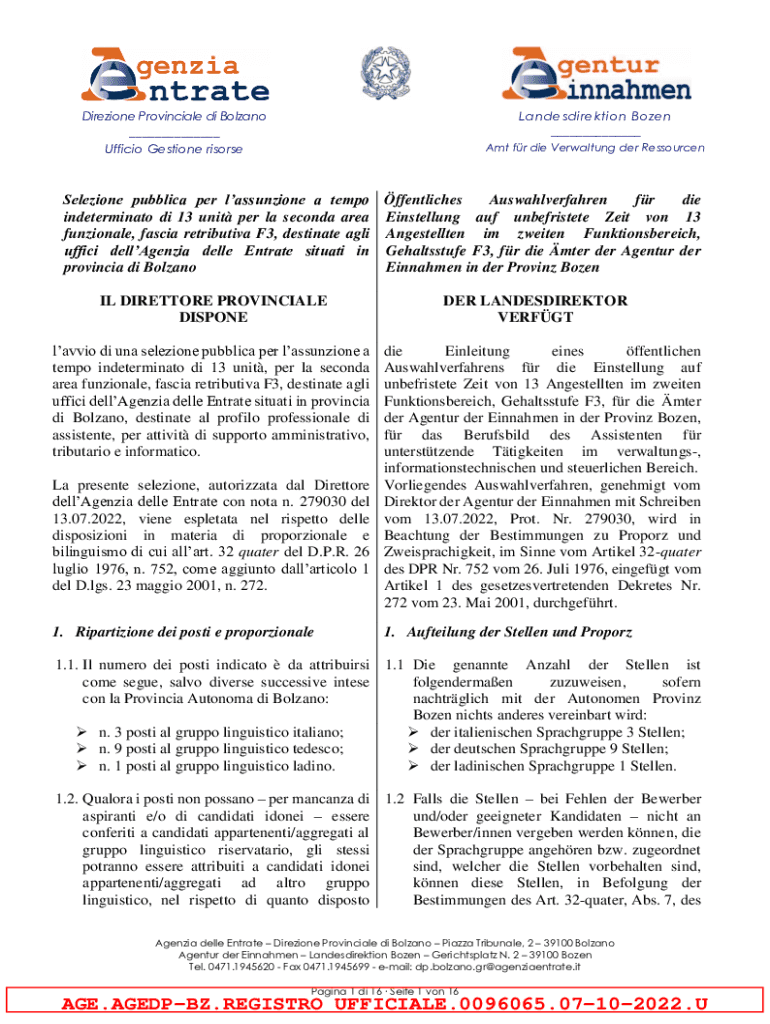 Agenzia Entrate
Direzione Provinciale di Bolzano
Ufficio Gestione risorse

Agentur Einnahmen
Landesdirektion Bozen
Amt für die Verwaltung der Ressourcen

Selezione pubblica per l'assunzione a tempo indeterminato di 13 unità per la seconda area funzionale, fascia retributiva F3, destinate agli uffici dell'Agenzia delle Entrate situati in provincia di Bolzano

IL DIRETTORE PROVINCIALE
DISPONE

l'avvio di una selezione pubblica per l'assunzione a tempo indeterminato di 13 unità, per la seconda area funzionale, fascia retributiva F3, destinate agli uffici dell'Agenzia delle Entrate situati in provincia di Bolzano, destinate al profilo professionale di assistente, per attività di supporto amministrativo, tributario e informatico.

La presente selezione, autorizzata dal Direttore dell'Agenzia delle Entrate con nota n. 279030 del 13.07.2022, viene espletata nel rispetto delle disposizioni in materia di proporzionale e bilinguismo di cui all'art. 32 quater del D.P.R. 26 luglio 1976, n. 752, come aggiunto dall'articolo 1 del D.lgs. 23 maggio 2001, n. 272.

1. Ripartizione dei posti e proporzionale

1.1. Il numero dei posti indicato è da attribuirsi come segue, salvo diverse successive intese con la Provincia Autonoma di Bolzano:

➢ n. 3 posti al gruppo linguistico italiano;
➢ n. 9 posti al gruppo linguistico tedesco;
➢ n. 1 posti al gruppo linguistico ladino.

1.2. Qualora i posti non possano – per mancanza di aspiranti e/o di candidati idonei – essere conferiti a candidati appartenenti/aggregati al gruppo linguistico riservatario, gli stessi potranno essere attribuiti a candidati idonei appartenenti/aggregati ad altro gruppo linguistico, nel rispetto di quanto disposto

Öffentliches Auswahlverfahren für die Einstellung auf unbefristete Zeit von 13 Angestellten im zweiten Funktionsbereich, Gehaltsstufe F3, für die Ämter der Agentur der Einnahmen in der Provinz Bozen

DER LANDESDIREKTOR
VERFÜGT

die Einleitung eines öffentlichen Auswahlverfahrens für die Einstellung auf unbefristete Zeit von 13 Angestellten im zweiten Funktionsbereich, Gehaltsstufe F3, für die Ämter der Agentur der Einnahmen in der Provinz Bozen, für das Berufsbild des Assistenten für unterstützende Tätigkeiten im verwaltungs-, informationstechnischen und steuerlichen Bereich.
Vorliegendes Auswahlverfahren, genehmigt vom Direktor der Agentur der Einnahmen mit Schreiben vom 13.07.2022, Prot. Nr. 279030, wird in Beachtung der Bestimmungen zu Proporz und Zweisprachigkeit, im Sinne vom Artikel 32-quater des DPR Nr. 752 vom 26. Juli 1976, eingefügt vom Artikel 1 des gesetzesvertretenden Dekretes Nr. 272 vom 23. Mai 2001, durchgeführt.

1. Aufteilung der Stellen und Proporz

1.1 Die genannte Anzahl der Stellen ist folgendermaßen zuzuweisen, sofern nachträglich mit der Autonomen Provinz Bozen nichts anderes vereinbart wird:
➢ der italienischen Sprachgruppe 3 Stellen;
➢ der deutschen Sprachgruppe 9 Stellen;
➢ der ladinischen Sprachgruppe 1 Stellen.

1.2 Falls die Stellen – bei Fehlen der Bewerber und/oder geeigneter Kandidaten – nicht an Bewerber/innen vergeben werden können, die der Sprachgruppe angehören bzw. zugeordnet sind, welcher die Stellen vorbehalten sind, können diese Stellen, in Befolgung der Bestimmungen des Art. 32-quater, Abs. 7, des

Agenzia delle Entrate – Direzione Provinciale di Bolzano – Piazza Tribunale, 2 – 39100 Bolzano
Agentur der Einnahmen – Landesdirektion Bozen – Gerichtsplatz N. 2 – 39100 Bozen
Tel. 0471.1945620 - Fax 0471.1945699 - e-mail: dp.bolzano.gr@agenziaentrate.it
Pagina 1 di 16 · Seite 1 von 16

AGE.AGEDP-BZ.REGISTRO UFFICIALE.0096065.07-10-2022.U